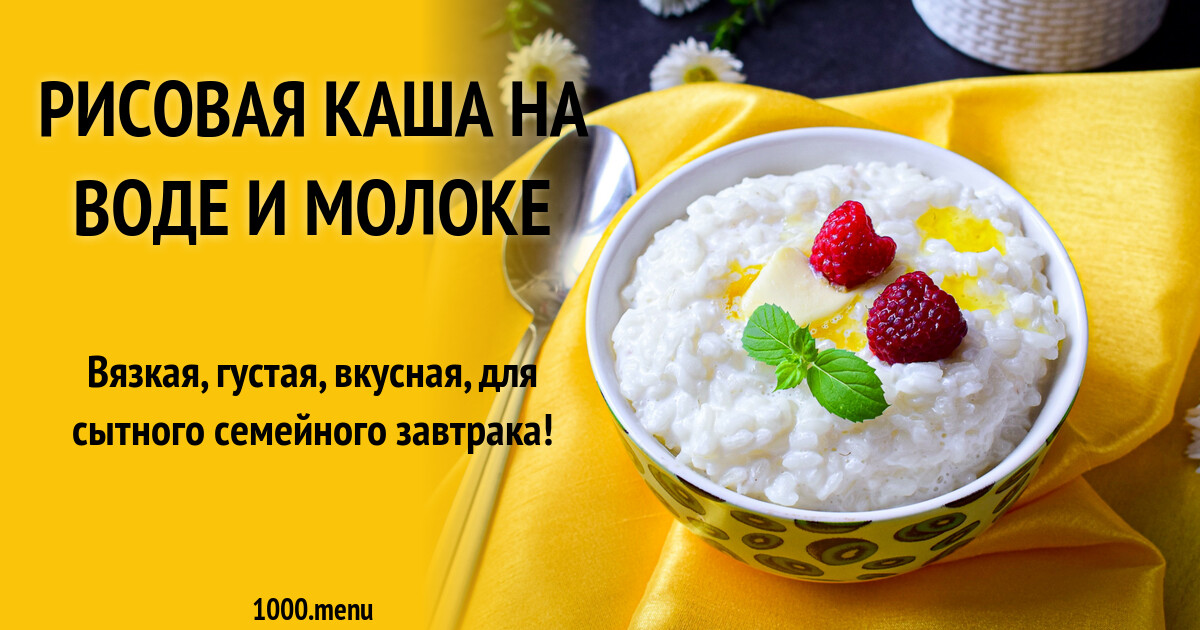 РИСОВАЯ КАША НА ВОДЕ И МОЛОКЕ

Вязкая, густая, вкусная, для сытного семейного завтрака!

1000.menu